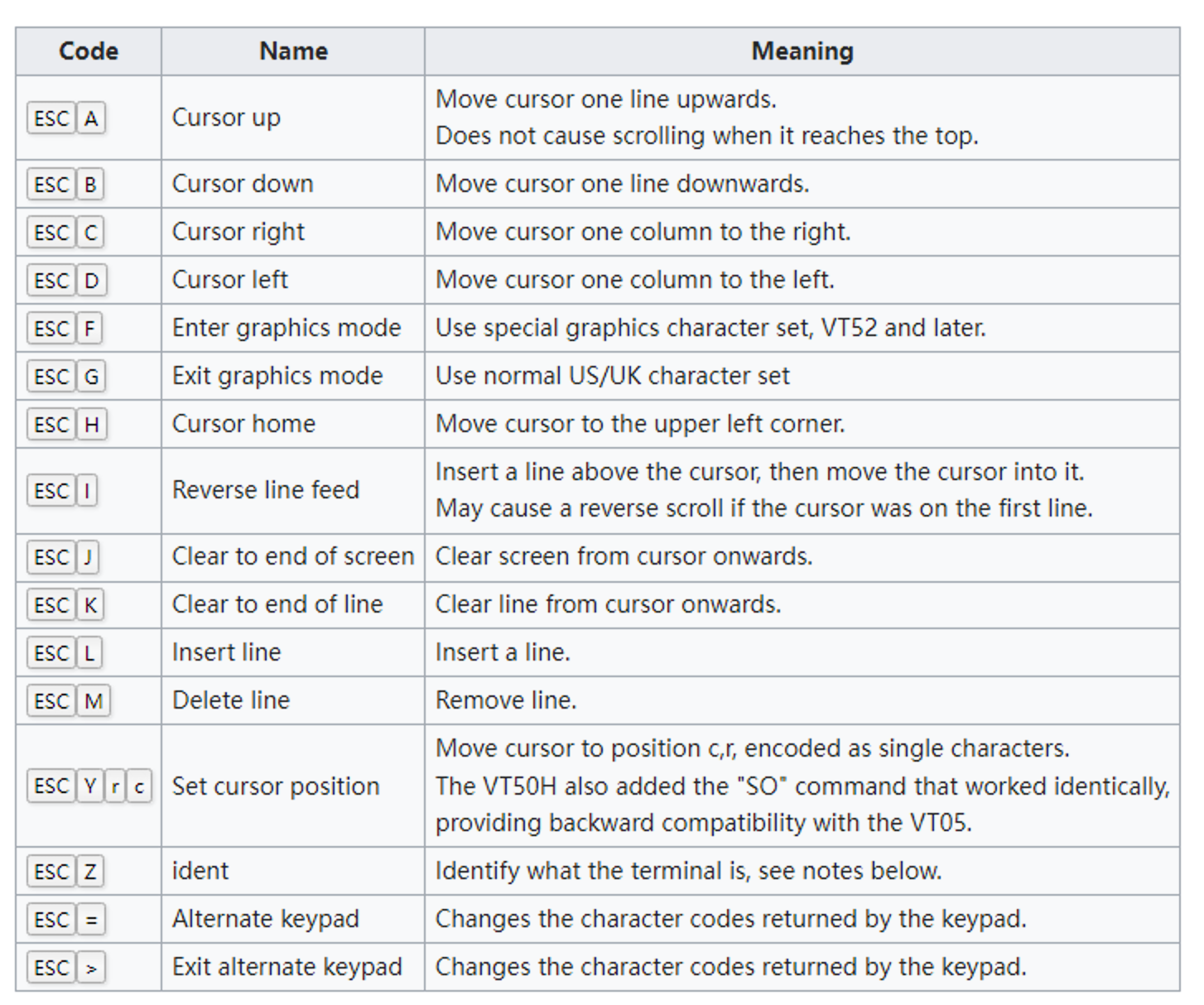 | Code | Name | Meaning |
|---|---|---|
| ESC A | Cursor up | Move cursor one line upwards. Does not cause scrolling when it reaches the top. |
| ESC B | Cursor down | Move cursor one line downwards. |
| ESC C | Cursor right | Move cursor one column to the right. |
| ESC D | Cursor left | Move cursor one column to the left. |
| ESC F | Enter graphics mode | Use special graphics character set, VT52 and later. |
| ESC G | Exit graphics mode | Use normal US/UK character set |
| ESC H | Cursor home | Move cursor to the upper left corner. |
| ESC I | Reverse line feed | Insert a line above the cursor, then move the cursor into it. May cause a reverse scroll if the cursor was on the first line. |
| ESC J | Clear to end of screen | Clear screen from cursor onwards. |
| ESC K | Clear to end of line | Clear line from cursor onwards. |
| ESC L | Insert line | Insert a line. |
| ESC M | Delete line | Remove line. |
| ESC Y r c | Set cursor position | Move cursor to position c,r, encoded as single characters. The VT50H also added the "SO" command that worked identically, providing backward compatibility with the VT05. |
| ESC Z | ident | Identify what the terminal is, see notes below. |
| ESC = | Alternate keypad | Changes the character codes returned by the keypad. |
| ESC > | Exit alternate keypad | Changes the character codes returned by the keypad. |